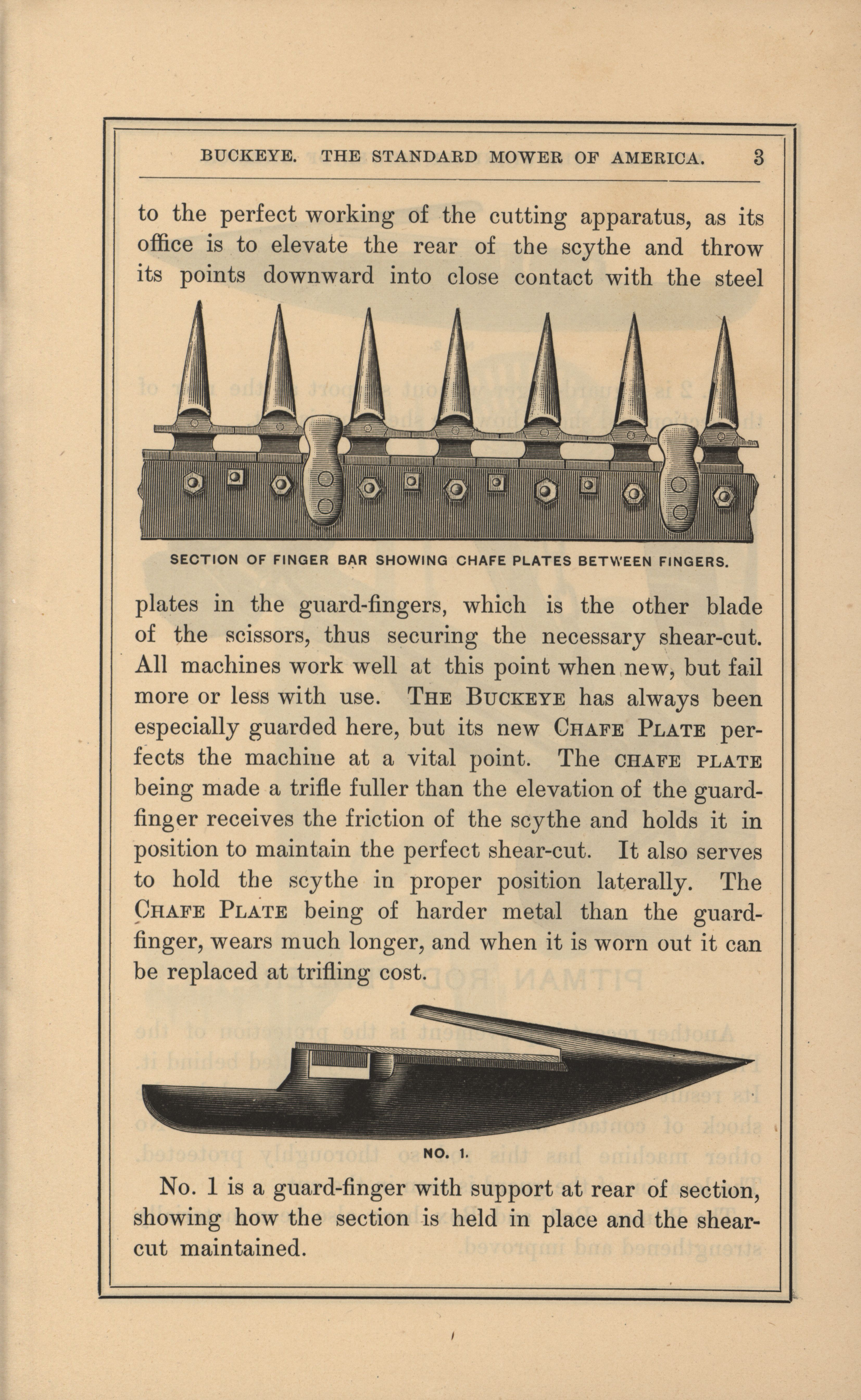 BUCKEYE. THE STANDARD MOWER OF AMERICA. 3

to the perfect working of the cutting apparatus, as its office is to elevate the rear of the scythe and throw its points downward into close contact with the steel

SECTION OF FINGER BAR SHOWING CHAFE PLATES BETWEEN FINGERS.

plates in the guard-fingers, which is the other blade of the scissors, thus securing the necessary shear-cut. All machines work well at this point when new, but fail more or less with use. THE BUCKEYE has always been especially guarded here, but its new CHAFE PLATE perfects the machine at a vital point. The CHAFE PLATE being made a trifle fuller than the elevation of the guard-finger receives the friction of the scythe and holds it in position to maintain the perfect shear-cut. It also serves to hold the scythe in proper position laterally. The CHAFE PLATE being of harder metal than the guard-finger, wears much longer, and when it is worn out it can be replaced at trifling cost.

NO. 1.

No. 1 is a guard-finger with support at rear of section, showing how the section is held in place and the shear-cut maintained.